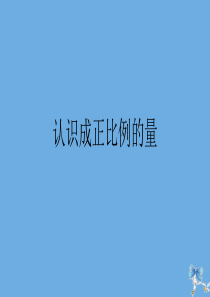 认识成正比例的量